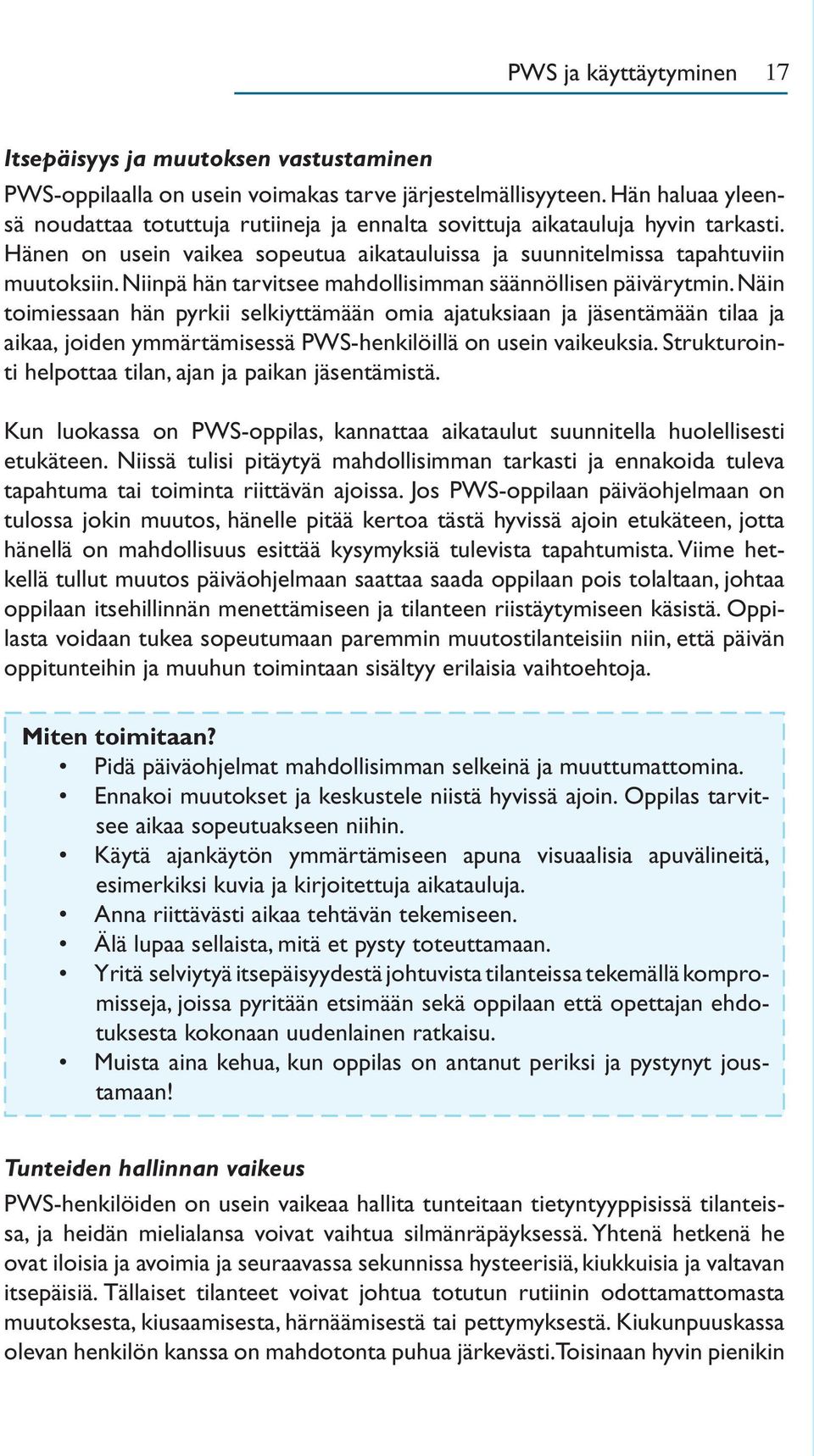 PWS ja käyttäytyminen 17

Itsepäisyys ja muutoksen vastustaminen

PWS-oppilaalla on usein voimakas tarve järjestelmällisyyteen. Hän haluaa yleensä noudattaa totuttuja rutiineja ja ennalta sovittuja aikatauluja hyvin tarkasti. Hänen on usein vaikea sopeutua aikatauluissa ja suunnitelmissa tapahtuviin muutoksiin. Niinpä hän tarvitsee mahdollisimman säännöllisen päivärytmin. Näin toimiessaan hän pyrkii selkiyttämään omia ajatuksiaan ja jäsentämään tilaa ja aikaa, joiden ymmärtämisessä PWS-henkilöillä on usein vaikeuksia. Strukturointi helpottaa tilan, ajan ja paikan jäsentämistä.

Kun luokassa on PWS-oppilas, kannattaa aikataulut suunnitella huolellisesti etukäteen. Niissä tulisi pitäytyä mahdollisimman tarkasti ja ennakoida tuleva tapahtuma tai toiminta riittävän ajoissa. Jos PWS-oppilaan päiväohjelmaan on tulossa jokin muutos, hänelle pitää kertoa tästä hyvissä ajoin etukäteen, jotta hänellä on mahdollisuus esittää kysymyksiä tulevista tapahtumista. Viime hetkellä tullut muutos päiväohjelmaan saattaa saada oppilaan pois tolaltaan, johtaa oppilaan itsehillinnän menettämiseen ja tilanteen riistäytymiseen käsistä. Oppilasta voidaan tukea sopeutumaan paremmin muutostilanteisiin niin, että päivän oppitunteihin ja muuhun toimintaan sisältyy erilaisia vaihtoehtoja.

Miten toimitaan?
• Pidä päiväohjelmat mahdollisimman selkeinä ja muuttumattomina.
• Ennakoi muutokset ja keskustele niistä hyvissä ajoin. Oppilas tarvitsee aikaa sopeutuakseen niihin.
• Käytä ajankäytön ymmärtämiseen apuna visuaalisia apuvälineitä, esimerkiksi kuvia ja kirjoitettuja aikatauluja.
• Anna riittävästi aikaa tehtävän tekemiseen.
• Älä lupaa sellaista, mitä et pysty toteuttamaan.
• Yritä selviytyä itsepäisyydestä johtuvista tilanteissa tekemällä kompromisseja, joissa pyritään etsimään sekä oppilaan että opettajan ehdotuksesta kokonaan uudenlainen ratkaisu.
• Muista aina kehua, kun oppilas on antanut periksi ja pystynyt joustamaan!

Tunteiden hallinnan vaikeus

PWS-henkilöiden on usein vaikeaa hallita tunteitaan tietyntyyppisissä tilanteissa, ja heidän mielialansa voivat vaihtua silmänräpäyksessä. Yhtenä hetkenä he ovat iloisia ja avoimia ja seuraavassa sekunnissa hysteerisiä, kiukkuisia ja valtavan itsepäisiä. Tällaiset tilanteet voivat johtua totutun rutiinin odottamattomasta muutoksesta, kiusaamisesta, härnäämisestä tai pettymyksestä. Kiukunpuuskassa olevan henkilön kanssa on mahdotonta puhua järkevästi. Toisinaan hyvin pienikin